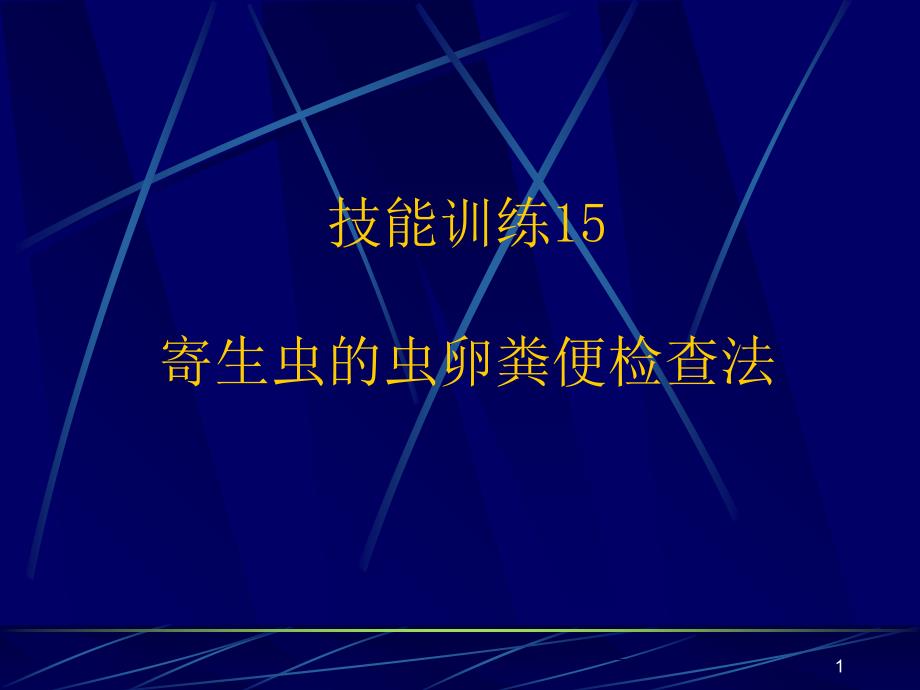 技能训练15

寄生虫的虫卵粪便检查法

1